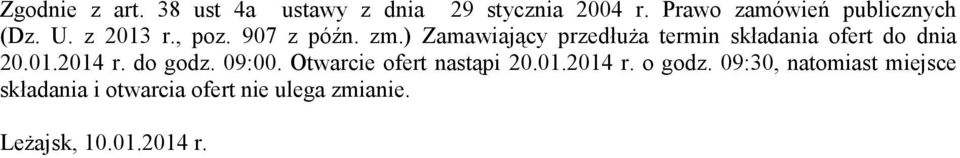 Zgodnie z art. 38 ust 4a ustawy z dnia 29 stycznia 2004 r. Prawo zamówień publicznych (Dz. U. z 2013 r., poz. 907 z późn. zm.) Zamawiający przedłuża termin składania ofert do dnia 20.01.2014 r. do godz. 09:00. Otwarcie ofert nastąpi 20.01.2014 r. o godz. 09:30, natomiast miejsce składania i otwarcia ofert nie ulega zmianie.

Leżajsk, 10.01.2014 r.